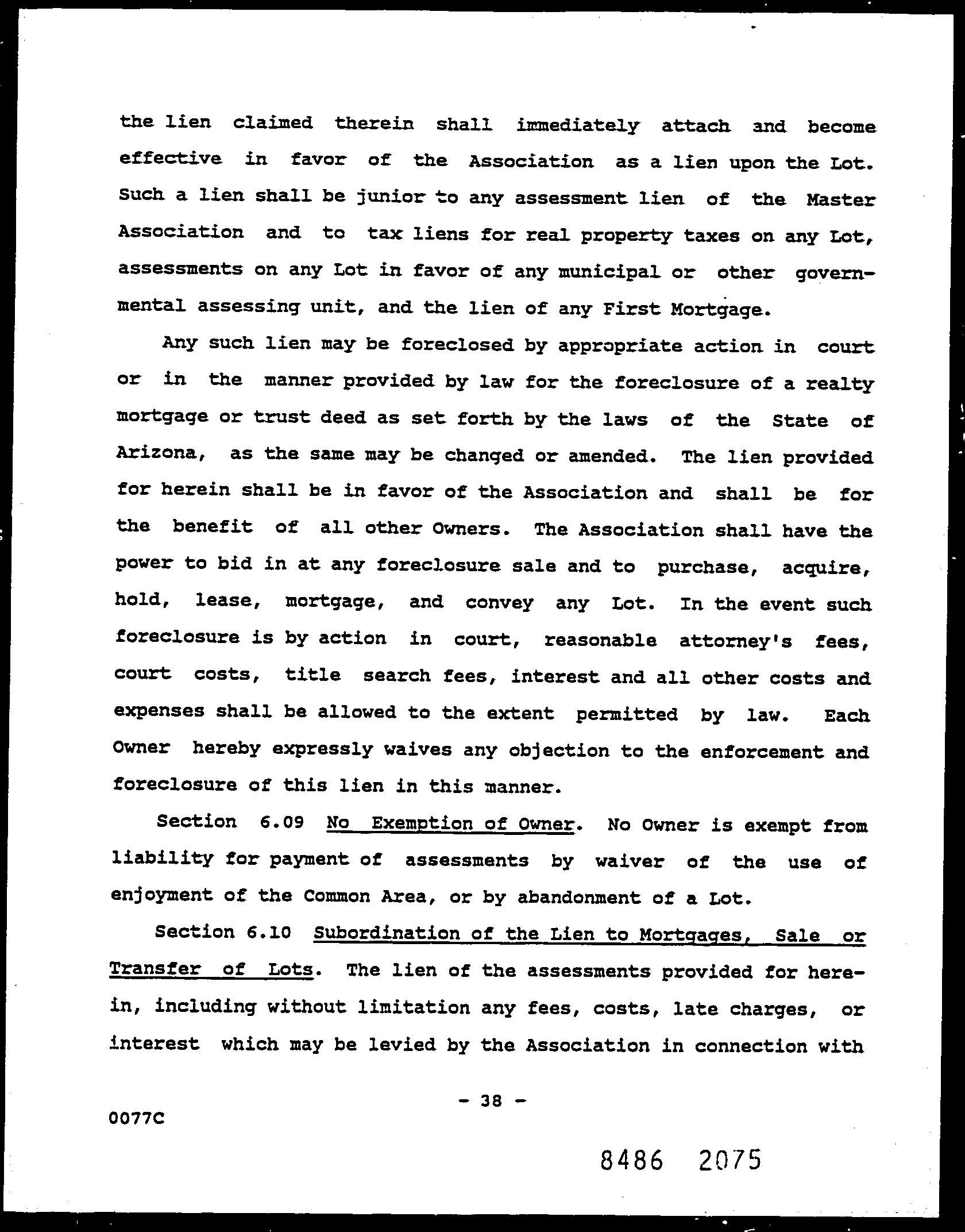 the lien claimed therein shall immediately attach and become effective in favor of the Association as a lien upon the Lot. Such a lien shall be junior to any assessment lien of the Master Association and to tax liens for real property taxes on any Lot, assessments on any Lot in favor of any municipal or other governmental assessing unit, and the lien of any First Mortgage.

Any such lien may be foreclosed by appropriate action in court or in the manner provided by law for the foreclosure of a realty mortgage or trust deed as set forth by the laws of the State of Arizona, as the same may be changed or amended. The lien provided for herein shall be in favor of the Association and shall be for the benefit of all other Owners. The Association shall have the power to bid in at any foreclosure sale and to purchase, acquire, hold, lease, mortgage, and convey any Lot. In the event such foreclosure is by action in court, reasonable attorney's fees, court costs, title search fees, interest and all other costs and expenses shall be allowed to the extent permitted by law. Each Owner hereby expressly waives any objection to the enforcement and foreclosure of this lien in this manner.

Section 6.09 No Exemption of Owner. No Owner is exempt from liability for payment of assessments by waiver of the use of enjoyment of the Common Area, or by abandonment of a Lot.

Section 6.10 Subordination of the Lien to Mortgages, Sale or Transfer of Lots. The lien of the assessments provided for herein, including without limitation any fees, costs, late charges, or interest which may be levied by the Association in connection with

- 38 -

0077C

8486 2075